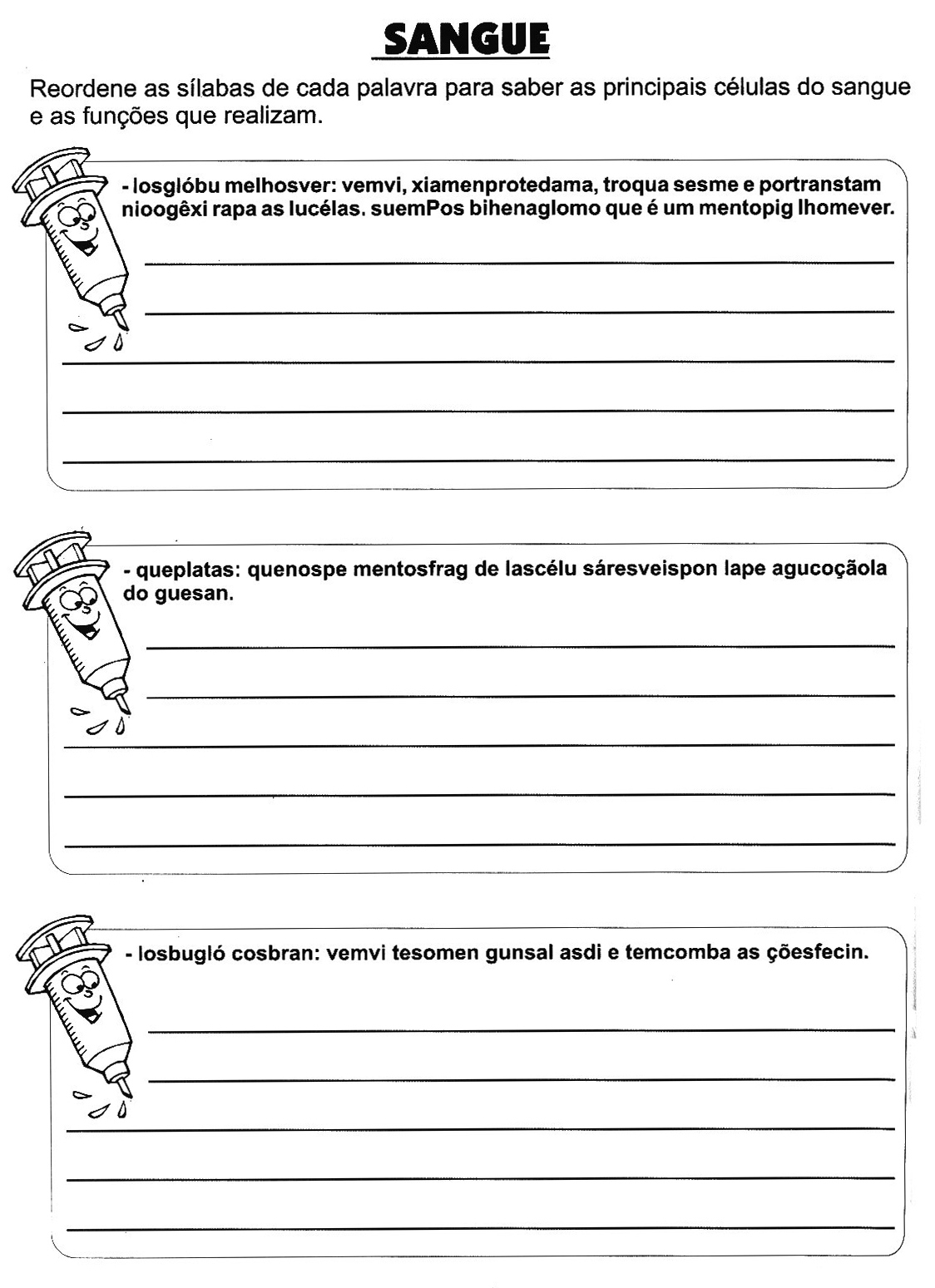 SANGUE

Reordene as sílabas de cada palavra para saber as principais células do sangue e as funções que realizam.

- losglóbu melhosver: vemvi, xiamenprotedama, troqua sesme e portranstam nioogêxi rapa as lucélas. suemPos bihenaglomo que é um mentopig lhomever.

- queplatas: quenospe mentosfrag de lascélu sáresveispon lape agucoçãola do guesan.

- losbugló cosbran: vemvi tesomen gunsal asdi e temcomba as çõesfecin.